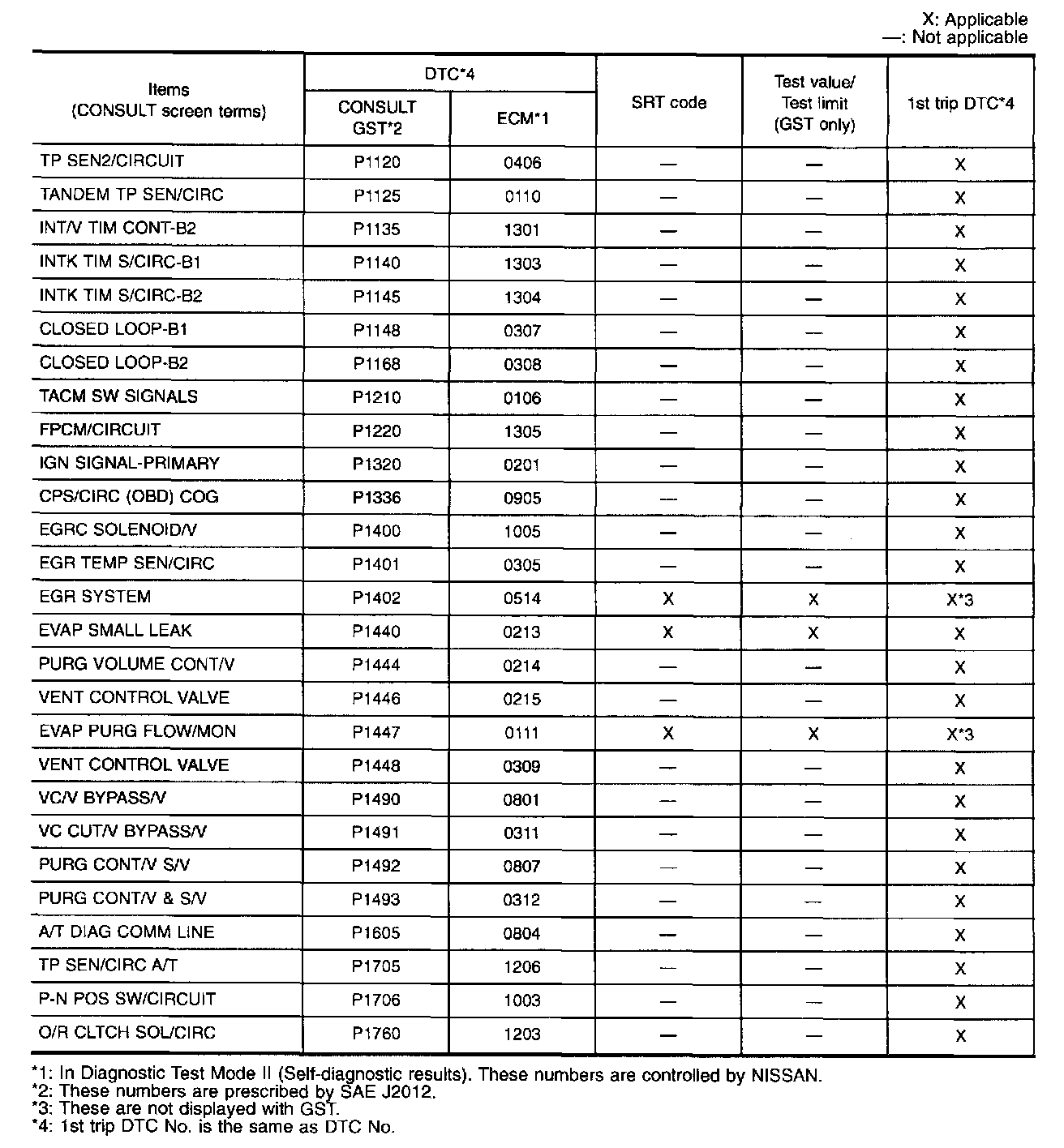 X: Applicable
—: Not applicable

| Items (CONSULT screen terms) | DTC*4 CONSULT GST*2 | DTC*4 ECM*1 | SRT code | Test value/ Test limit (GST only) | 1st trip DTC*4 |
|---|---|---|---|---|---|
| TP SEN2/CIRCUIT | P1120 | 0406 | — | — | X |
| TANDEM TP SEN/CIRC | P1125 | 0110 | — | — | X |
| INT/V TIM CONT-B2 | P1135 | 1301 | — | — | X |
| INTK TIM S/CIRC-B1 | P1140 | 1303 | — | — | X |
| INTK TIM S/CIRC-B2 | P1145 | 1304 | — | — | X |
| CLOSED LOOP-B1 | P1148 | 0307 | — | — | X |
| CLOSED LOOP-B2 | P1168 | 0308 | — | — | X |
| TACM SW SIGNALS | P1210 | 0106 | — | — | X |
| FPCM/CIRCUIT | P1220 | 1305 | — | — | X |
| IGN SIGNAL-PRIMARY | P1320 | 0201 | — | — | X |
| CPS/CIRC (OBD) COG | P1336 | 0905 | — | — | X |
| EGRC SOLENOID/V | P1400 | 1005 | — | — | X |
| EGR TEMP SEN/CIRC | P1401 | 0305 | — | — | X |
| EGR SYSTEM | P1402 | 0514 | X | X | X*3 |
| EVAP SMALL LEAK | P1440 | 0213 | X | X | X |
| PURG VOLUME CONT/V | P1444 | 0214 | — | — | X |
| VENT CONTROL VALVE | P1446 | 0215 | — | — | X |
| EVAP PURG FLOW/MON | P1447 | 0111 | X | X | X*3 |
| VENT CONTROL VALVE | P1448 | 0309 | — | — | X |
| VC/V BYPASS/V | P1490 | 0801 | — | — | X |
| VC CUT/V BYPASS/V | P1491 | 0311 | — | — | X |
| PURG CONT/V S/V | P1492 | 0807 | — | — | X |
| PURG CONT/V & S/V | P1493 | 0312 | — | — | X |
| A/T DIAG COMM LINE | P1605 | 0804 | — | — | X |
| TP SEN/CIRC A/T | P1705 | 1206 | — | — | X |
| P-N POS SW/CIRCUIT | P1706 | 1003 | — | — | X |
| O/R CLTCH SOL/CIRC | P1760 | 1203 | — | — | X |

*1: In Diagnostic Test Mode II (Self-diagnostic results). These numbers are controlled by NISSAN.
*2: These numbers are prescribed by SAE J2012.
*3: These are not displayed with GST.
*4: 1st trip DTC No. is the same as DTC No.